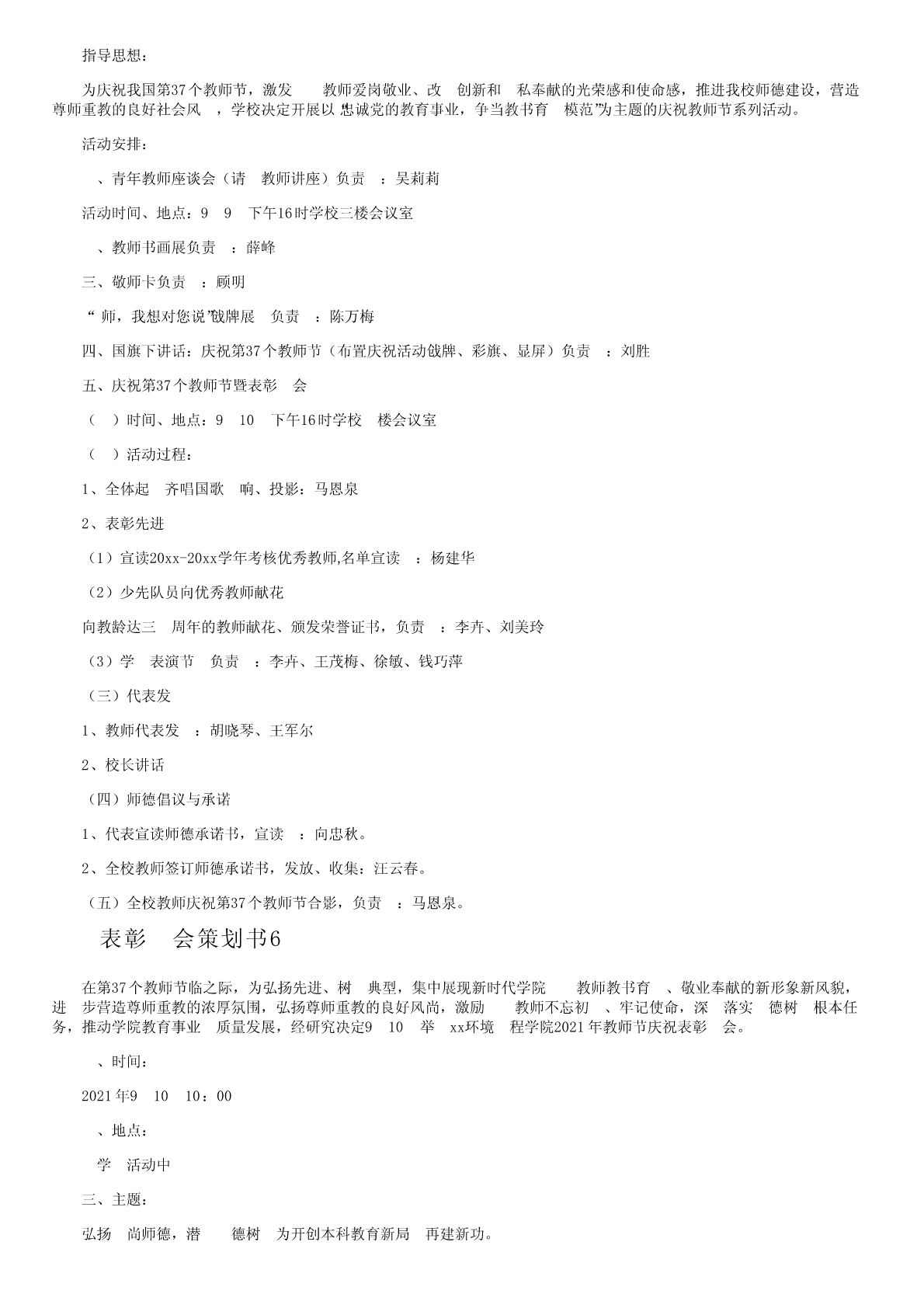 指导思想：

为庆祝我国第37个教师节，激发 教师爱岗敬业、改 创新和 私奉献的光荣感和使命感，推进我校师德建设，营造尊师重教的良好社会风 ，学校决定开展以“忠诚党的教育事业，争当教书育 模范”为主题的庆祝教师节系列活动。

活动安排：

、青年教师座谈会（请 教师讲座）负责 ：吴莉莉

活动时间、地点：9 9 下午16时学校三楼会议室

、教师书画展负责 ：薛峰

三、敬师卡负责 ：顾明

“ 师，我想对您说”戗牌展 负责 ：陈万梅

四、国旗下讲话：庆祝第37个教师节（布置庆祝活动戗牌、彩旗、显屏）负责 ：刘胜

五、庆祝第37个教师节暨表彰 会

（ ）时间、地点：9 10 下午16时学校 楼会议室

（ ）活动过程：

1、全体起 齐唱国歌 响、投影：马恩泉

2、表彰先进

（1）宣读20xx-20xx学年考核优秀教师,名单宣读 ：杨建华

（2）少先队员向优秀教师献花

向教龄达三 周年的教师献花、颁发荣誉证书，负责 ：李卉、刘美玲

（3）学 表演节 负责 ：李卉、王茂梅、徐敏、钱巧萍

（三）代表发

1、教师代表发 ：胡晓琴、王军尔

2、校长讲话

（四）师德倡议与承诺

1、代表宣读师德承诺书，宣读 ：向忠秋。

2、全校教师签订师德承诺书，发放、收集：汪云春。

（五）全校教师庆祝第37个教师节合影，负责 ：马恩泉。

表彰 会策划书6

在第37个教师节临之际，为弘扬先进、树 典型，集中展现新时代学院 教师教书育 、敬业奉献的新形象新风貌，进 步营造尊师重教的浓厚氛围，弘扬尊师重教的良好风尚，激励 教师不忘初 、牢记使命，深 落实 德树 根本任务，推动学院教育事业 质量发展，经研究决定9 10 举 xx环境 程学院2021年教师节庆祝表彰 会。

、时间：

2021年9 10 10：00

、地点：

学 活动中

三、主题：

弘扬 尚师德，潜 德树 为开创本科教育新局 再建新功。